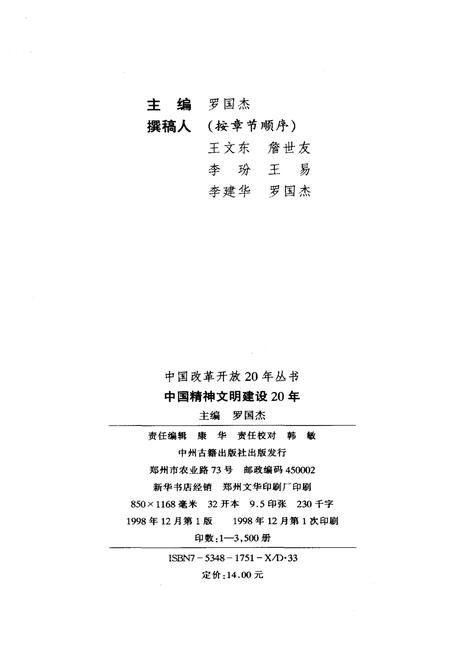 主　编　罗国杰
撰稿人　（按章节顺序）
王文东　詹世友
李　玢　王　易
李建华　罗国杰

中国改革开放20年丛书
中国精神文明建设20年
主编　罗国杰

责任编辑　康　华　责任校对　韩　敏
中州古籍出版社出版发行
郑州市农业路73号　邮政编码450002
新华书店经销　郑州文华印刷厂印刷
850×1168毫米　32开本　9.5印张　230千字
1998年12月第1版　1998年12月第1次印刷
印数：1—3,500册

ISBN7-5348-1751-X/D·33
定价：14.00元